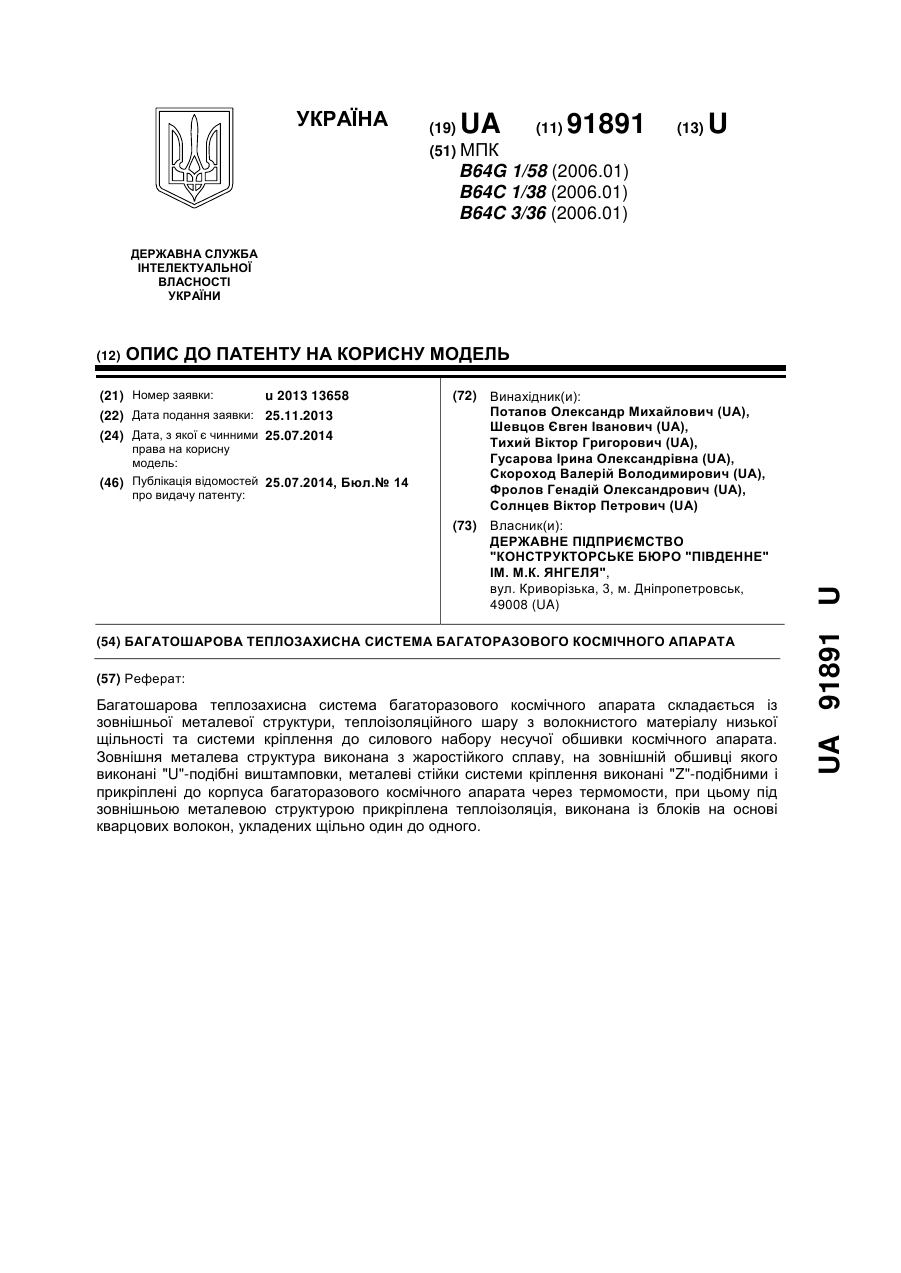 УКРАЇНА

(19) UA (11) 91891 (13) U

(51) МПК
B64G 1/58 (2006.01)
B64C 1/38 (2006.01)
B64C 3/36 (2006.01)

ДЕРЖАВНА СЛУЖБА ІНТЕЛЕКТУАЛЬНОЇ ВЛАСНОСТІ УКРАЇНИ

(12) ОПИС ДО ПАТЕНТУ НА КОРИСНУ МОДЕЛЬ

(21) Номер заявки: u 2013 13658
(22) Дата подання заявки: 25.11.2013
(24) Дата, з якої є чинними права на корисну модель: 25.07.2014
(46) Публікація відомостей про видачу патенту: 25.07.2014, Бюл.№ 14

(72) Винахідник(и):
Потапов Олександр Михайлович (UA),
Шевцов Євген Іванович (UA),
Тихий Віктор Григорович (UA),
Гусарова Ірина Олександрівна (UA),
Скороход Валерій Володимирович (UA),
Фролов Генадій Олександрович (UA),
Солнцев Віктор Петрович (UA)

(73) Власник(и):
ДЕРЖАВНЕ ПІДПРИЄМСТВО "КОНСТРУКТОРСЬКЕ БЮРО "ПІВДЕННЕ" ІМ. М.К. ЯНГЕЛЯ",
вул. Криворізька, 3, м. Дніпропетровськ, 49008 (UA)

(54) БАГАТОШАРОВА ТЕПЛОЗАХИСНА СИСТЕМА БАГАТОРАЗОВОГО КОСМІЧНОГО АПАРАТА

(57) Реферат:

Багатошарова теплозахисна система багаторазового космічного апарата складається із зовнішньої металевої структури, теплоізоляційного шару з волокнистого матеріалу низької щільності та системи кріплення до силового набору несучої обшивки космічного апарата. Зовнішня металева структура виконана з жаростійкого сплаву, на зовнішній обшивці якого виконані "U"-подібні виштамповки, металеві стійки системи кріплення виконані "Z"-подібними і прикріплені до корпуса багаторазового космічного апарата через термомости, при цьому під зовнішньою металевою структурою прикріплена теплоізоляція, виконана із блоків на основі кварцових волокон, укладених щільно один до одного.

UA 91891 U